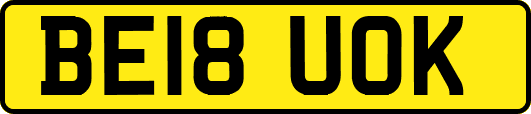 BE18 UOK